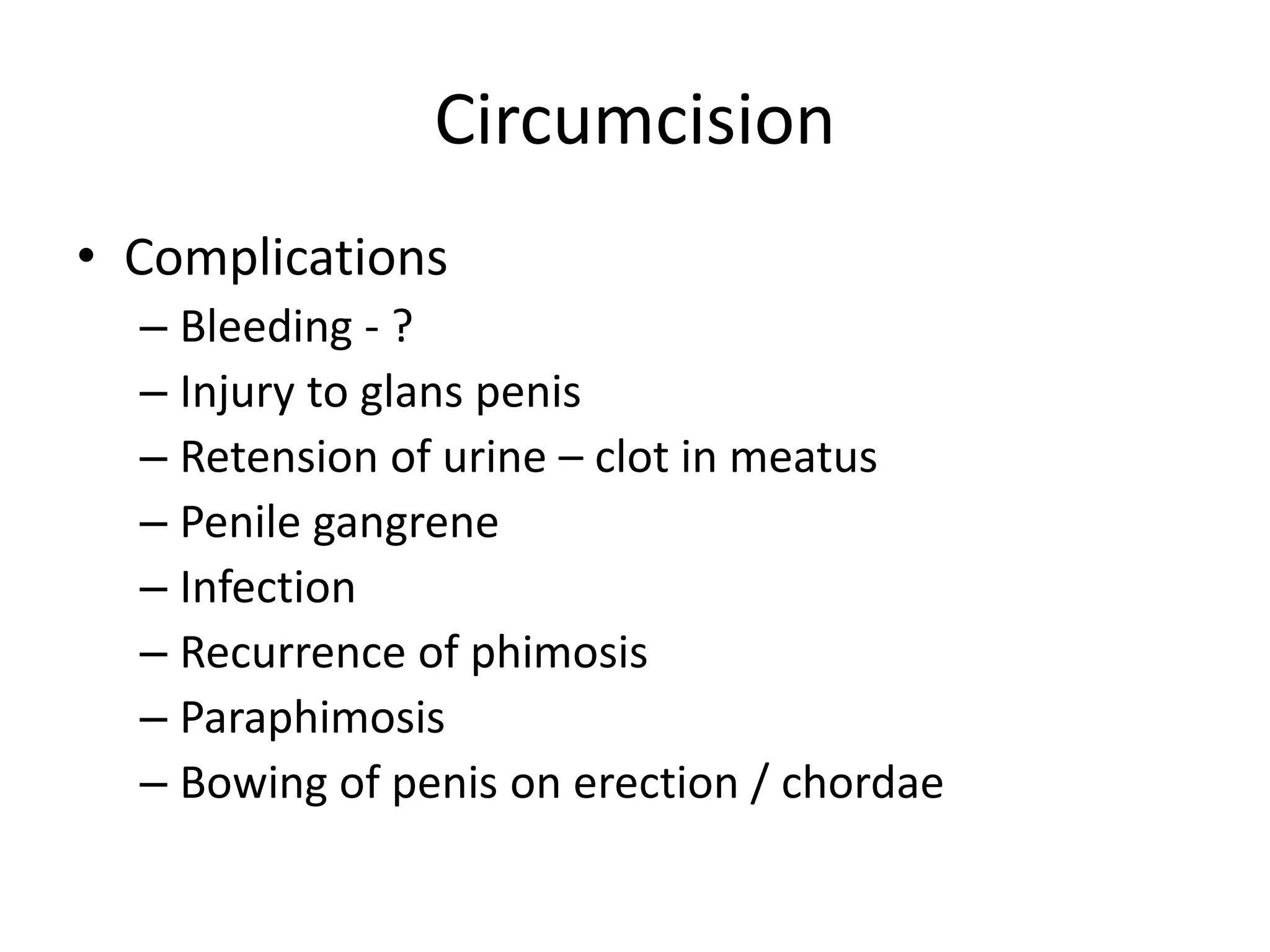 Circumcision

• Complications
– Bleeding - ?
– Injury to glans penis
– Retension of urine – clot in meatus
– Penile gangrene
– Infection
– Recurrence of phimosis
– Paraphimosis
– Bowing of penis on erection / chordae